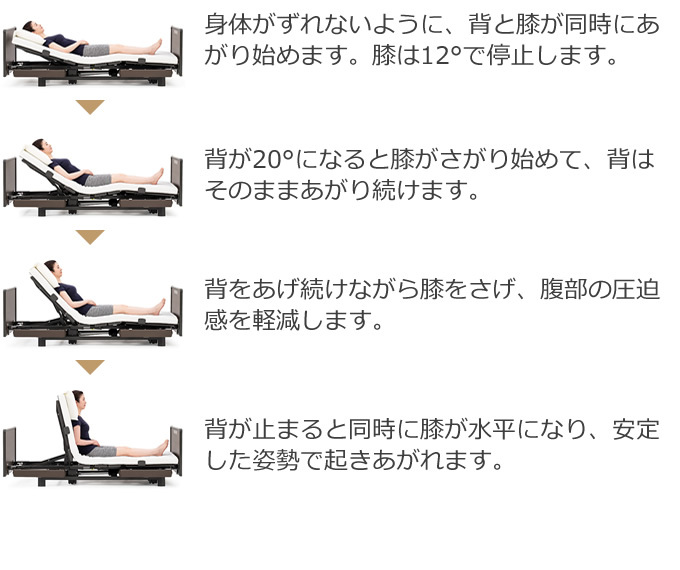 身体がずれないように、背と膝が同時にあがり始めます。膝は12°で停止します。

背が20°になると膝がさがり始めて、背はそのままあがり続けます。

背をあげ続けながら膝をさげ、腹部の圧迫感を軽減します。

背が止まると同時に膝が水平になり、安定した姿勢で起きあがれます。